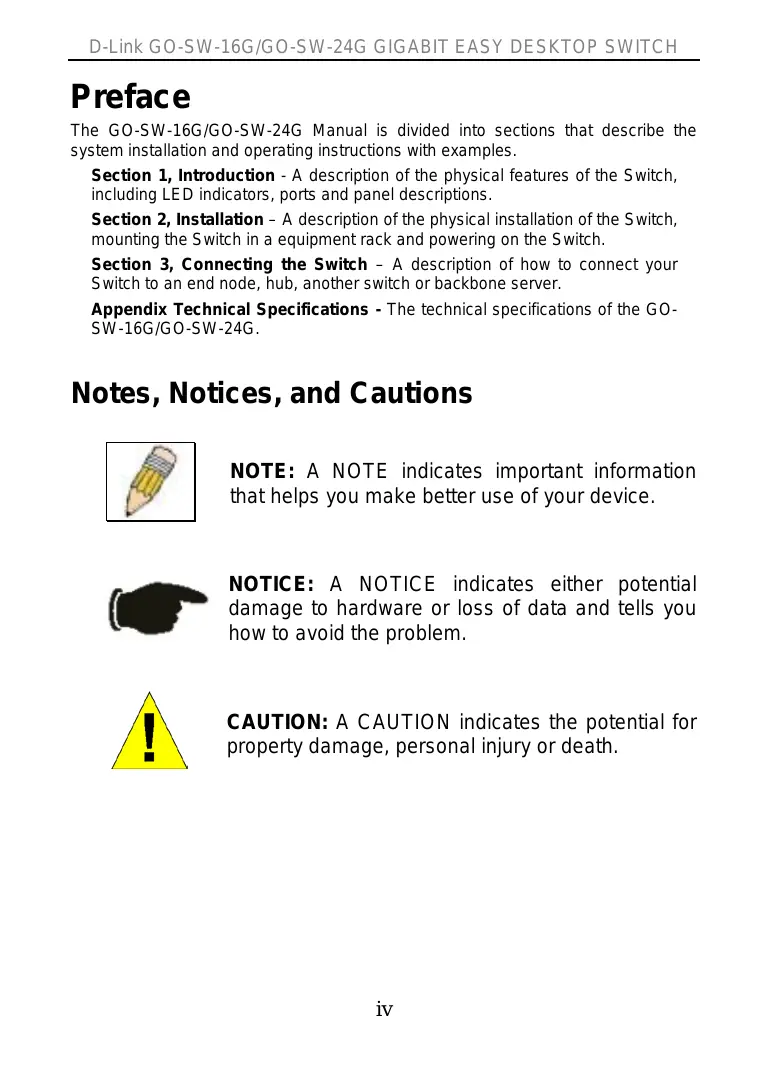 D-Link GO-SW-16G/GO-SW-24G GIGABIT EASY DESKTOP SWITCH

Preface

The GO-SW-16G/GO-SW-24G Manual is divided into sections that describe the system installation and operating instructions with examples.

Section 1, Introduction - A description of the physical features of the Switch, including LED indicators, ports and panel descriptions.

Section 2, Installation – A description of the physical installation of the Switch, mounting the Switch in a equipment rack and powering on the Switch.

Section 3, Connecting the Switch – A description of how to connect your Switch to an end node, hub, another switch or backbone server.

Appendix Technical Specifications - The technical specifications of the GO-SW-16G/GO-SW-24G.

Notes, Notices, and Cautions

NOTE: A NOTE indicates important information that helps you make better use of your device.

NOTICE: A NOTICE indicates either potential damage to hardware or loss of data and tells you how to avoid the problem.

CAUTION: A CAUTION indicates the potential for property damage, personal injury or death.

iv